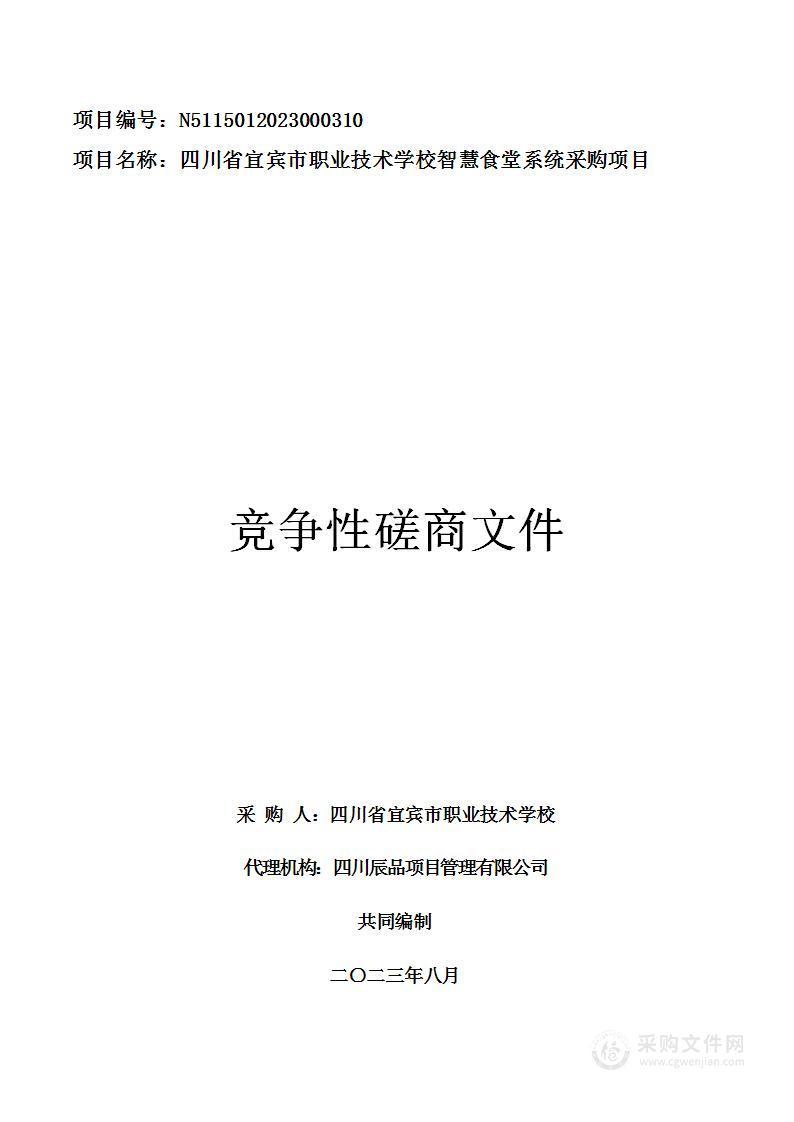 项目编号：N5115012023000310
项目名称：四川省宜宾市职业技术学校智慧食堂系统采购项目

竞争性磋商文件

采 购 人：四川省宜宾市职业技术学校

代理机构：四川辰品项目管理有限公司

共同编制

二〇二三年八月

采购文件网
www.cgwenjian.com